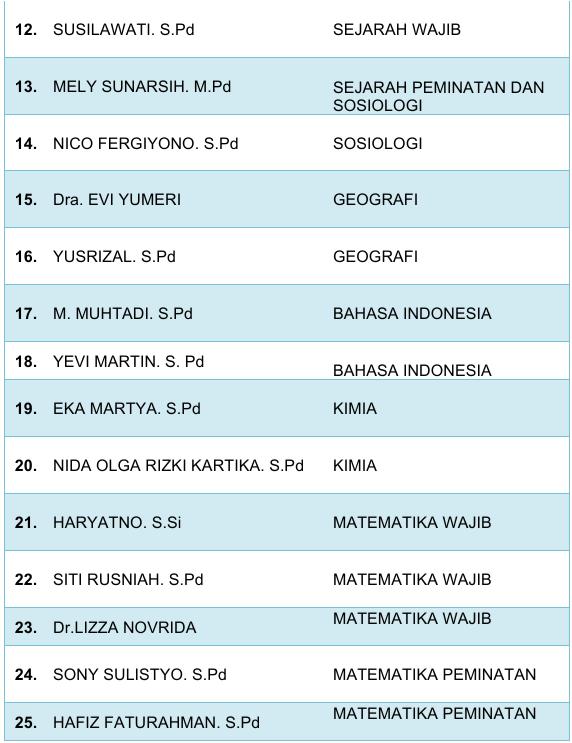 | | | |
|---|---|---|
| 12. | SUSILAWATI. S.Pd | SEJARAH WAJIB |
| 13. | MELY SUNARSIH. M.Pd | SEJARAH PEMINATAN DAN SOSIOLOGI |
| 14. | NICO FERGIYONO. S.Pd | SOSIOLOGI |
| 15. | Dra. EVI YUMERI | GEOGRAFI |
| 16. | YUSRIZAL. S.Pd | GEOGRAFI |
| 17. | M. MUHTADI. S.Pd | BAHASA INDONESIA |
| 18. | YEVI MARTIN. S. Pd | BAHASA INDONESIA |
| 19. | EKA MARTYA. S.Pd | KIMIA |
| 20. | NIDA OLGA RIZKI KARTIKA. S.Pd | KIMIA |
| 21. | HARYATNO. S.Si | MATEMATIKA WAJIB |
| 22. | SITI RUSNIAH. S.Pd | MATEMATIKA WAJIB |
| 23. | Dr.LIZZA NOVRIDA | MATEMATIKA WAJIB |
| 24. | SONY SULISTYO. S.Pd | MATEMATIKA PEMINATAN |
| 25. | HAFIZ FATURAHMAN. S.Pd | MATEMATIKA PEMINATAN |